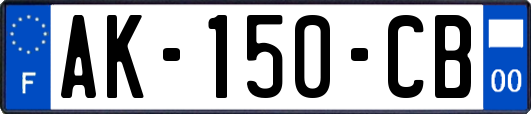 F
AK-150-CB
00